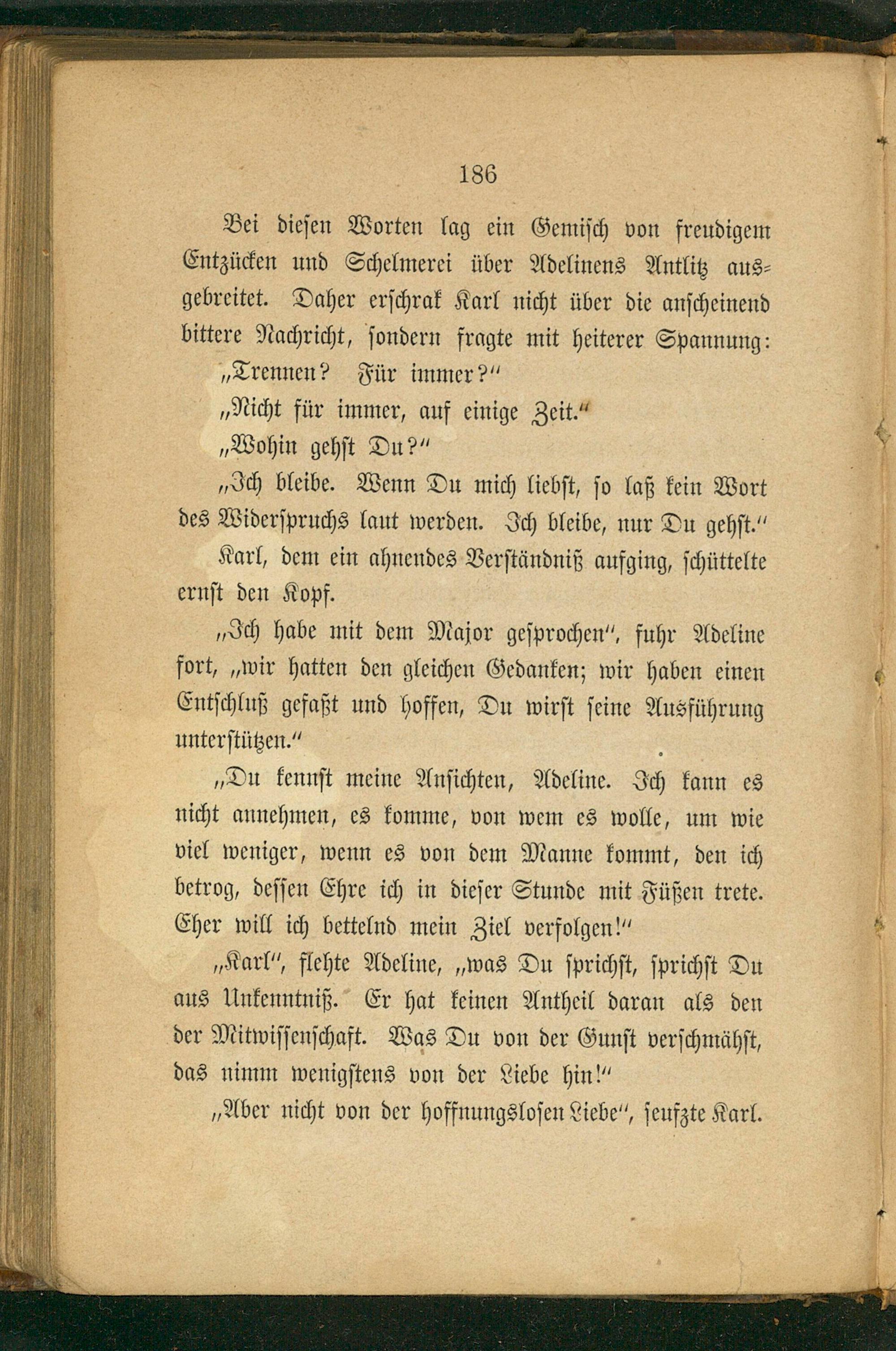 186

Bei diesen Worten lag ein Gemisch von freudigem Entzücken und Schelmerei über Adelinens Antlitz ausgebreitet. Daher erschrak Karl nicht über die anscheinend bittere Nachricht, sondern fragte mit heiterer Spannung:

„Trennen? Für immer?“

„Nicht für immer, auf einige Zeit.“

„Wohin gehst Du?“

„Ich bleibe. Wenn Du mich liebst, so laß kein Wort des Widerspruchs laut werden. Ich bleibe, nur Du gehst.“

Karl, dem ein ahnendes Verständniß aufging, schüttelte ernst den Kopf.

„Ich habe mit dem Major gesprochen“, fuhr Adeline fort, „wir hatten den gleichen Gedanken; wir haben einen Entschluß gefaßt und hoffen, Du wirst seine Ausführung unterstützen.“

„Du kennst meine Ansichten, Adeline. Ich kann es nicht annehmen, es komme, von wem es wolle, um wie viel weniger, wenn es von dem Manne kommt, den ich betrog, dessen Ehre ich in dieser Stunde mit Füßen trete. Eher will ich bettelnd mein Ziel verfolgen!“

„Karl“, flehte Adeline, „was Du sprichst, sprichst Du aus Unkenntniß. Er hat keinen Antheil daran als den der Mitwissenschaft. Was Du von der Gunst verschmähst, das nimm wenigstens von der Liebe hin!“

„Aber nicht von der hoffnungslosen Liebe“, seufzte Karl.